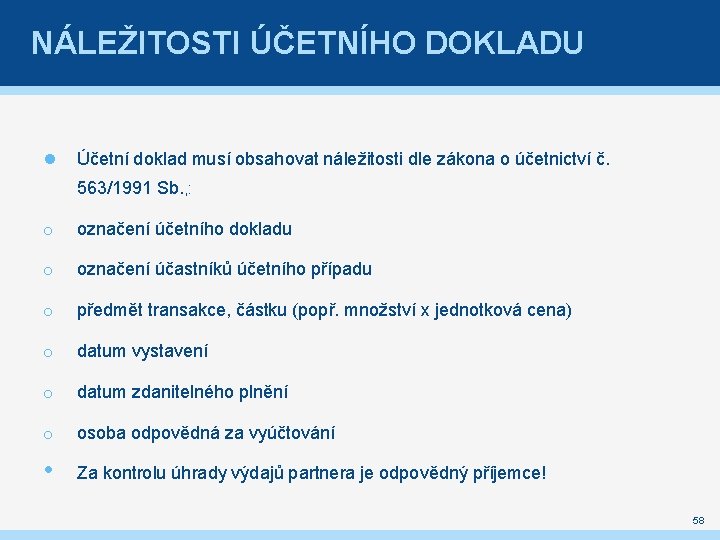 NÁLEŽITOSTI ÚČETNÍHO DOKLADU

Účetní doklad musí obsahovat náležitosti dle zákona o účetnictví č. 563/1991 Sb.,:

označení účetního dokladu

označení účastníků účetního případu

předmět transakce, částku (popř. množství x jednotková cena)

datum vystavení

datum zdanitelného plnění

osoba odpovědná za vyúčtování

Za kontrolu úhrady výdajů partnera je odpovědný příjemce!

58